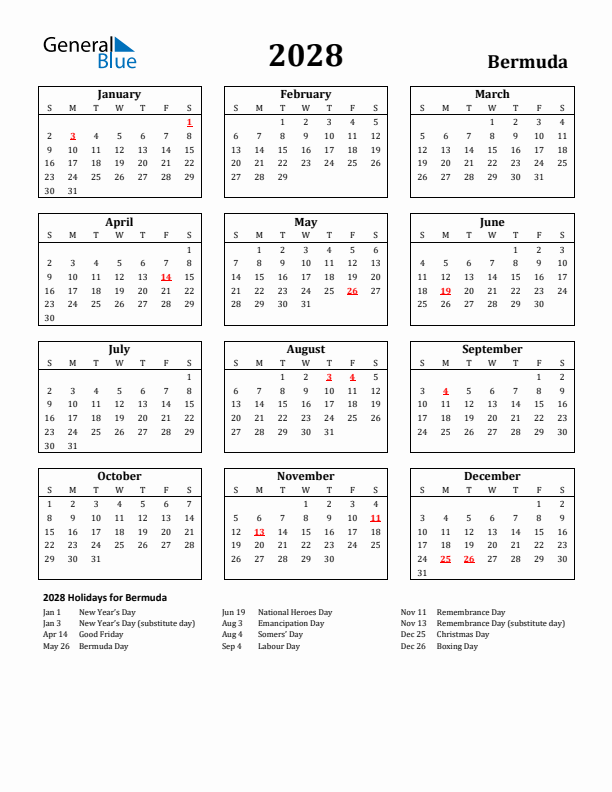 General Blue

2028

Bermuda

January

| S | M | T | W | T | F | S |
|---|---|---|---|---|---|---|
| | | | | | | 1 |
| 2 | 3 | 4 | 5 | 6 | 7 | 8 |
| 9 | 10 | 11 | 12 | 13 | 14 | 15 |
| 16 | 17 | 18 | 19 | 20 | 21 | 22 |
| 23 | 24 | 25 | 26 | 27 | 28 | 29 |
| 30 | 31 | | | | | |

February

| S | M | T | W | T | F | S |
|---|---|---|---|---|---|---|
| | | 1 | 2 | 3 | 4 | 5 |
| 6 | 7 | 8 | 9 | 10 | 11 | 12 |
| 13 | 14 | 15 | 16 | 17 | 18 | 19 |
| 20 | 21 | 22 | 23 | 24 | 25 | 26 |
| 27 | 28 | 29 | | | | |

March

| S | M | T | W | T | F | S |
|---|---|---|---|---|---|---|
| | | | 1 | 2 | 3 | 4 |
| 5 | 6 | 7 | 8 | 9 | 10 | 11 |
| 12 | 13 | 14 | 15 | 16 | 17 | 18 |
| 19 | 20 | 21 | 22 | 23 | 24 | 25 |
| 26 | 27 | 28 | 29 | 30 | 31 | |

April

| S | M | T | W | T | F | S |
|---|---|---|---|---|---|---|
| | | | | | | 1 |
| 2 | 3 | 4 | 5 | 6 | 7 | 8 |
| 9 | 10 | 11 | 12 | 13 | 14 | 15 |
| 16 | 17 | 18 | 19 | 20 | 21 | 22 |
| 23 | 24 | 25 | 26 | 27 | 28 | 29 |
| 30 | | | | | | |

May

| S | M | T | W | T | F | S |
|---|---|---|---|---|---|---|
| | 1 | 2 | 3 | 4 | 5 | 6 |
| 7 | 8 | 9 | 10 | 11 | 12 | 13 |
| 14 | 15 | 16 | 17 | 18 | 19 | 20 |
| 21 | 22 | 23 | 24 | 25 | 26 | 27 |
| 28 | 29 | 30 | 31 | | | |

June

| S | M | T | W | T | F | S |
|---|---|---|---|---|---|---|
| | | | | 1 | 2 | 3 |
| 4 | 5 | 6 | 7 | 8 | 9 | 10 |
| 11 | 12 | 13 | 14 | 15 | 16 | 17 |
| 18 | 19 | 20 | 21 | 22 | 23 | 24 |
| 25 | 26 | 27 | 28 | 29 | 30 | |

July

| S | M | T | W | T | F | S |
|---|---|---|---|---|---|---|
| | | | | | | 1 |
| 2 | 3 | 4 | 5 | 6 | 7 | 8 |
| 9 | 10 | 11 | 12 | 13 | 14 | 15 |
| 16 | 17 | 18 | 19 | 20 | 21 | 22 |
| 23 | 24 | 25 | 26 | 27 | 28 | 29 |
| 30 | 31 | | | | | |

August

| S | M | T | W | T | F | S |
|---|---|---|---|---|---|---|
| | | 1 | 2 | 3 | 4 | 5 |
| 6 | 7 | 8 | 9 | 10 | 11 | 12 |
| 13 | 14 | 15 | 16 | 17 | 18 | 19 |
| 20 | 21 | 22 | 23 | 24 | 25 | 26 |
| 27 | 28 | 29 | 30 | 31 | | |

September

| S | M | T | W | T | F | S |
|---|---|---|---|---|---|---|
| | | | | | 1 | 2 |
| 3 | 4 | 5 | 6 | 7 | 8 | 9 |
| 10 | 11 | 12 | 13 | 14 | 15 | 16 |
| 17 | 18 | 19 | 20 | 21 | 22 | 23 |
| 24 | 25 | 26 | 27 | 28 | 29 | 30 |

October

| S | M | T | W | T | F | S |
|---|---|---|---|---|---|---|
| 1 | 2 | 3 | 4 | 5 | 6 | 7 |
| 8 | 9 | 10 | 11 | 12 | 13 | 14 |
| 15 | 16 | 17 | 18 | 19 | 20 | 21 |
| 22 | 23 | 24 | 25 | 26 | 27 | 28 |
| 29 | 30 | 31 | | | | |

November

| S | M | T | W | T | F | S |
|---|---|---|---|---|---|---|
| | | | 1 | 2 | 3 | 4 |
| 5 | 6 | 7 | 8 | 9 | 10 | 11 |
| 12 | 13 | 14 | 15 | 16 | 17 | 18 |
| 19 | 20 | 21 | 22 | 23 | 24 | 25 |
| 26 | 27 | 28 | 29 | 30 | | |

December

| S | M | T | W | T | F | S |
|---|---|---|---|---|---|---|
| | | | | | 1 | 2 |
| 3 | 4 | 5 | 6 | 7 | 8 | 9 |
| 10 | 11 | 12 | 13 | 14 | 15 | 16 |
| 17 | 18 | 19 | 20 | 21 | 22 | 23 |
| 24 | 25 | 26 | 27 | 28 | 29 | 30 |
| 31 | | | | | | |

2028 Holidays for Bermuda

Jan 1 New Year's Day
Jan 3 New Year's Day (substitute day)
Apr 14 Good Friday
May 26 Bermuda Day

Jun 19 National Heroes Day
Aug 3 Emancipation Day
Aug 4 Somers' Day
Sep 4 Labour Day

Nov 11 Remembrance Day
Nov 13 Remembrance Day (substitute day)
Dec 25 Christmas Day
Dec 26 Boxing Day